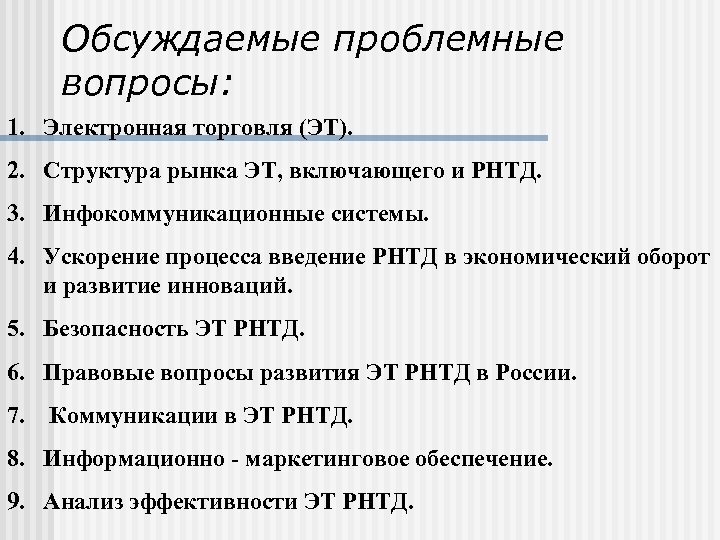 Обсуждаемые проблемные вопросы:

1. Электронная торговля (ЭТ).

2. Структура рынка ЭТ, включающего и РНТД.

3. Инфокоммуникационные системы.

4. Ускорение процесса введение РНТД в экономический оборот и развитие инноваций.

5. Безопасность ЭТ РНТД.

6. Правовые вопросы развития ЭТ РНТД в России.

7. Коммуникации в ЭТ РНТД.

8. Информационно - маркетинговое обеспечение.

9. Анализ эффективности ЭТ РНТД.